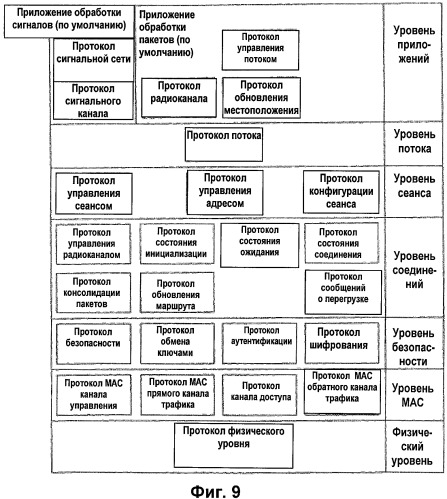 Приложение обработки сигналов (по умолчанию)

Протокол сигнальной сети

Протокол сигнального канала

Приложение обработки пакетов (по умолчанию)

Протокол управления потоком

Протокол радиоканала

Протокол обновления местоположения

Уровень приложений

Протокол потока

Уровень потока

Протокол управления сеансом

Протокол управления адресом

Протокол конфигурации сеанса

Уровень сеанса

Протокол управления радиоканалом

Протокол состояния инициализации

Протокол состояния ожидания

Протокол состояния соединения

Протокол консолидации пакетов

Протокол обновления маршрута

Протокол сообщений о перегрузке

Уровень соединений

Протокол безопасности

Протокол обмена ключами

Протокол аутентификации

Протокол шифрования

Уровень безопасности

Протокол MAC канала управления

Протокол MAC прямого канала трафика

Протокол канала доступа

Протокол MAC обратного канала трафика

Уровень MAC

Протокол физического уровня

Физический уровень

Фиг. 9